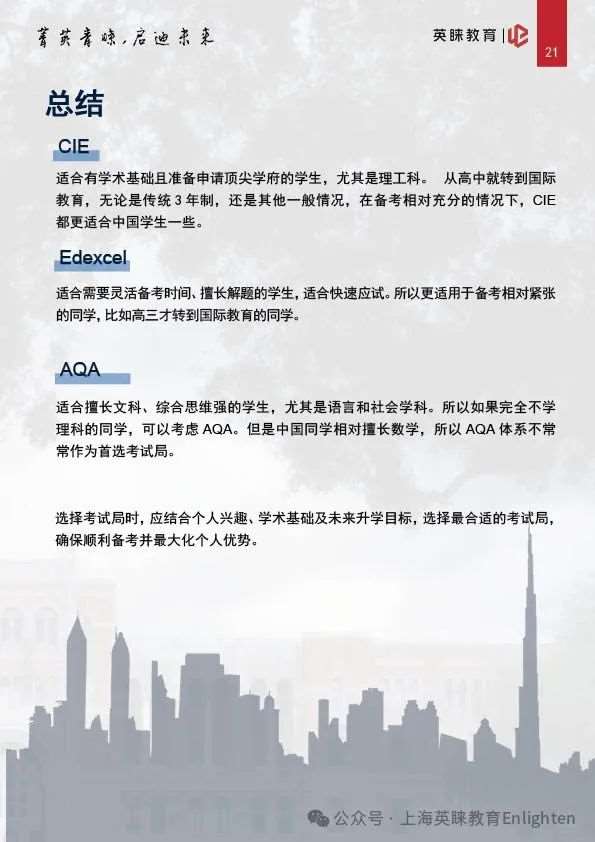 菁英青睐，启迪未来

英睐教育

21

总结

CIE

适合有学术基础且准备申请顶尖学府的学生，尤其是理工科。 从高中就转到国际教育，无论是传统3年制，还是其他一般情况，在备考相对充分的情况下，CIE都更适合中国学生一些。

Edexcel

适合需要灵活备考时间、擅长解题的学生，适合快速应试。所以更适用于备考相对紧张的同学，比如高三才转到国际教育的同学。

AQA

适合擅长文科、综合思维强的学生，尤其是语言和社会学科。所以如果完全不学理科的同学，可以考虑AQA。但是中国同学相对擅长数学，所以AQA体系不常常作为首选考试局。

选择考试局时，应结合个人兴趣、学术基础及未来升学目标，选择最合适的考试局，确保顺利备考并最大化个人优势。

公众号 · 上海英睐教育Enlighten